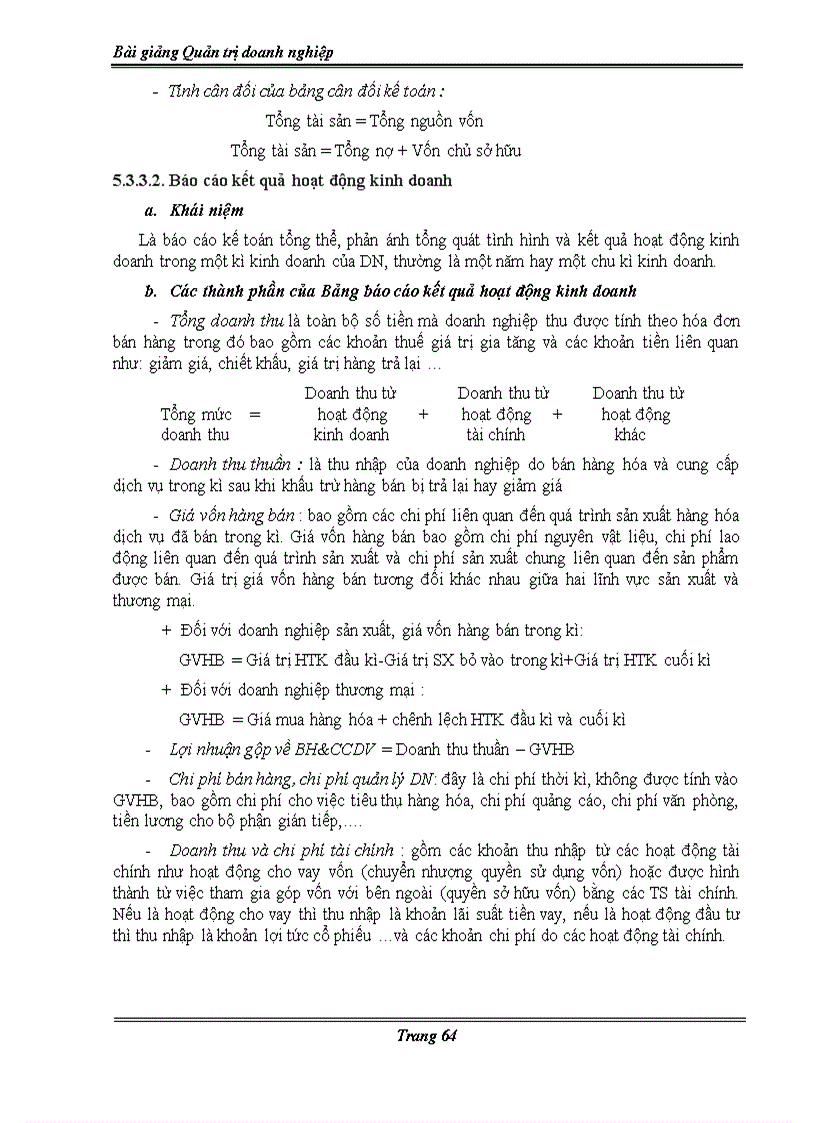 Bài giảng Quản trị doanh nghiệp

- Tính cân đối của bảng cân đối kế toán :

Tổng tài sản = Tổng nguồn vốn

Tổng tài sản = Tổng nợ + Vốn chủ sở hữu

5.3.3.2. Báo cáo kết quả hoạt động kinh doanh

a. Khái niệm

Là báo cáo kế toán tổng thể, phản ánh tổng quát tình hình và kết quả hoạt động kinh doanh trong một kì kinh doanh của DN, thường là một năm hay một chu kì kinh doanh.

b. Các thành phần của Bảng báo cáo kết quả hoạt động kinh doanh

- Tổng doanh thu là toàn bộ số tiền mà doanh nghiệp thu được tính theo hóa đơn bán hàng trong đó bao gồm các khoản thuế giá trị gia tăng và các khoản tiền liên quan như: giảm giá, chiết khấu, giá trị hàng trả lại …

Tổng mức doanh thu = Doanh thu từ hoạt động kinh doanh + Doanh thu từ hoạt động tài chính + Doanh thu từ hoạt động khác

- Doanh thu thuần : là thu nhập của doanh nghiệp do bán hàng hóa và cung cấp dịch vụ trong kì sau khi khấu trừ hàng bán bị trả lại hay giảm giá

- Giá vốn hàng bán : bao gồm các chi phí liên quan đến quá trình sản xuất hàng hóa dịch vụ đã bán trong kì. Giá vốn hàng bán bao gồm chi phí nguyên vật liệu, chi phí lao động liên quan đến quá trình sản xuất và chi phí sản xuất chung liên quan đến sản phẩm được bán. Giá trị giá vốn hàng bán tương đối khác nhau giữa hai lĩnh vực sản xuất và thương mại.

+ Đối với doanh nghiệp sản xuất, giá vốn hàng bán trong kì:

GVHB = Giá trị HTK đầu kì-Giá trị SX bỏ vào trong kì+Giá trị HTK cuối kì

+ Đối với doanh nghiệp thương mại :

GVHB = Giá mua hàng hóa + chênh lệch HTK đầu kì và cuối kì

- Lợi nhuận gộp về BH&CCDV = Doanh thu thuần – GVHB

- Chi phí bán hàng, chi phí quản lý DN: đây là chi phí thời kì, không được tính vào GVHB, bao gồm chi phí cho việc tiêu thụ hàng hóa, chi phí quảng cáo, chi phí văn phòng, tiền lương cho bộ phận gián tiếp,….

- Doanh thu và chi phí tài chính : gồm các khoản thu nhập từ các hoạt động tài chính như hoạt động cho vay vốn (chuyển nhượng quyền sử dụng vốn) hoặc được hình thành từ việc tham gia góp vốn với bên ngoài (quyền sở hữu vốn) bằng các TS tài chính. Nếu là hoạt động cho vay thì thu nhập là khoản lãi suất tiền vay, nếu là hoạt động đầu tư thì thu nhập là khoản lợi tức cổ phiếu …và các khoản chi phí do các hoạt động tài chính.

Trang 64